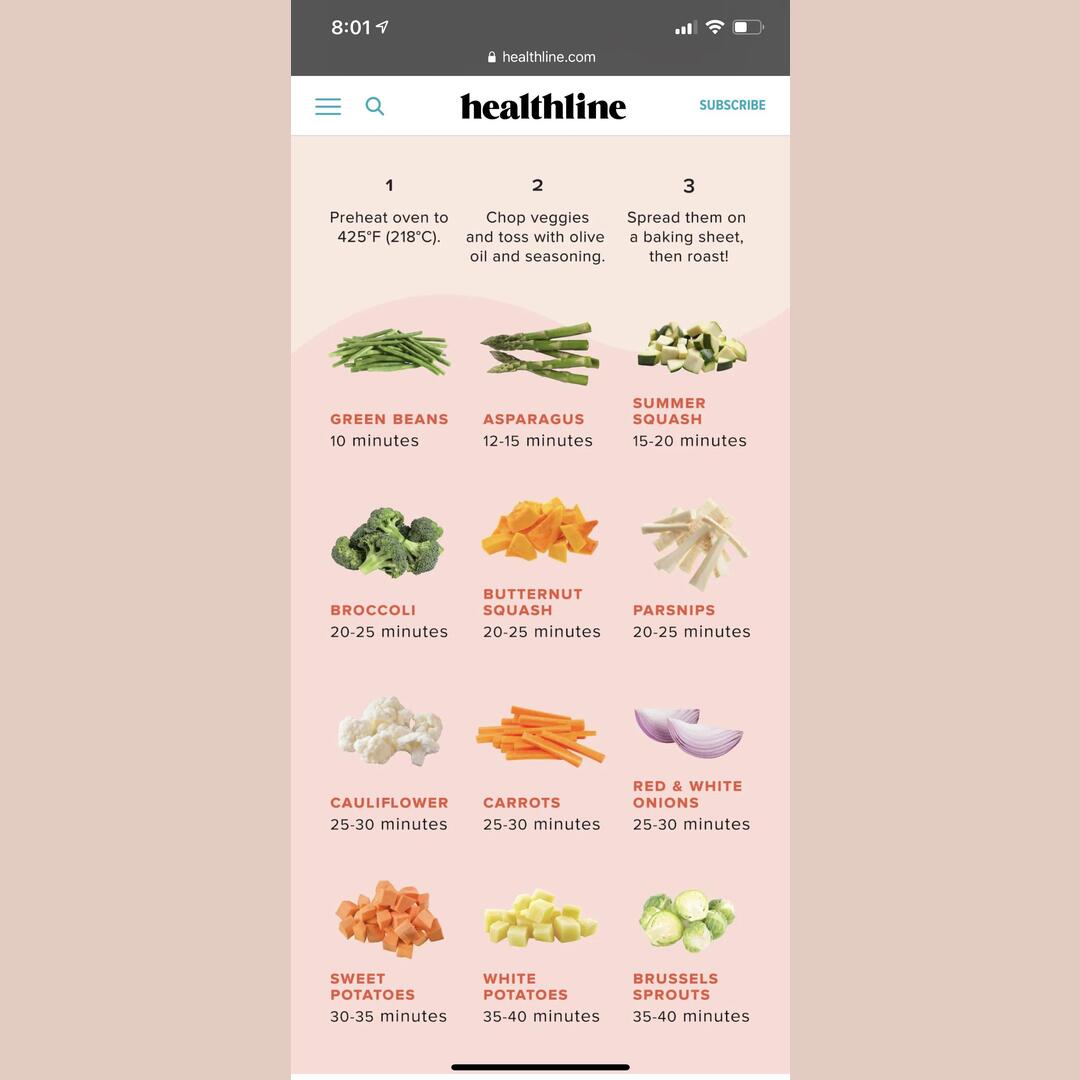 8:01

healthline.com

healthline

SUBSCRIBE

1
Preheat oven to 425°F (218°C).

2
Chop veggies and toss with olive oil and seasoning.

3
Spread them on a baking sheet, then roast!

GREEN BEANS
10 minutes

ASPARAGUS
12-15 minutes

SUMMER SQUASH
15-20 minutes

BROCCOLI
20-25 minutes

BUTTERNUT SQUASH
20-25 minutes

PARSNIPS
20-25 minutes

CAULIFLOWER
25-30 minutes

CARROTS
25-30 minutes

RED & WHITE ONIONS
25-30 minutes

SWEET POTATOES
30-35 minutes

WHITE POTATOES
35-40 minutes

BRUSSELS SPROUTS
35-40 minutes